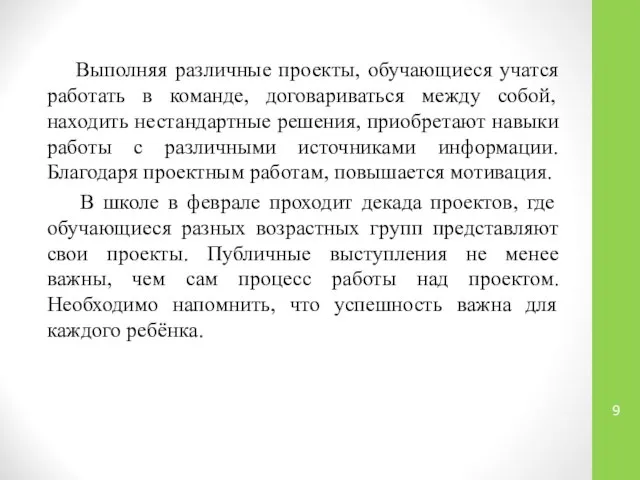 Выполняя различные проекты, обучающиеся учатся работать в команде, договариваться между собой, находить нестандартные решения, приобретают навыки работы с различными источниками информации. Благодаря проектным работам, повышается мотивация.

В школе в феврале проходит декада проектов, где обучающиеся разных возрастных групп представляют свои проекты. Публичные выступления не менее важны, чем сам процесс работы над проектом. Необходимо напомнить, что успешность важна для каждого ребёнка.

9